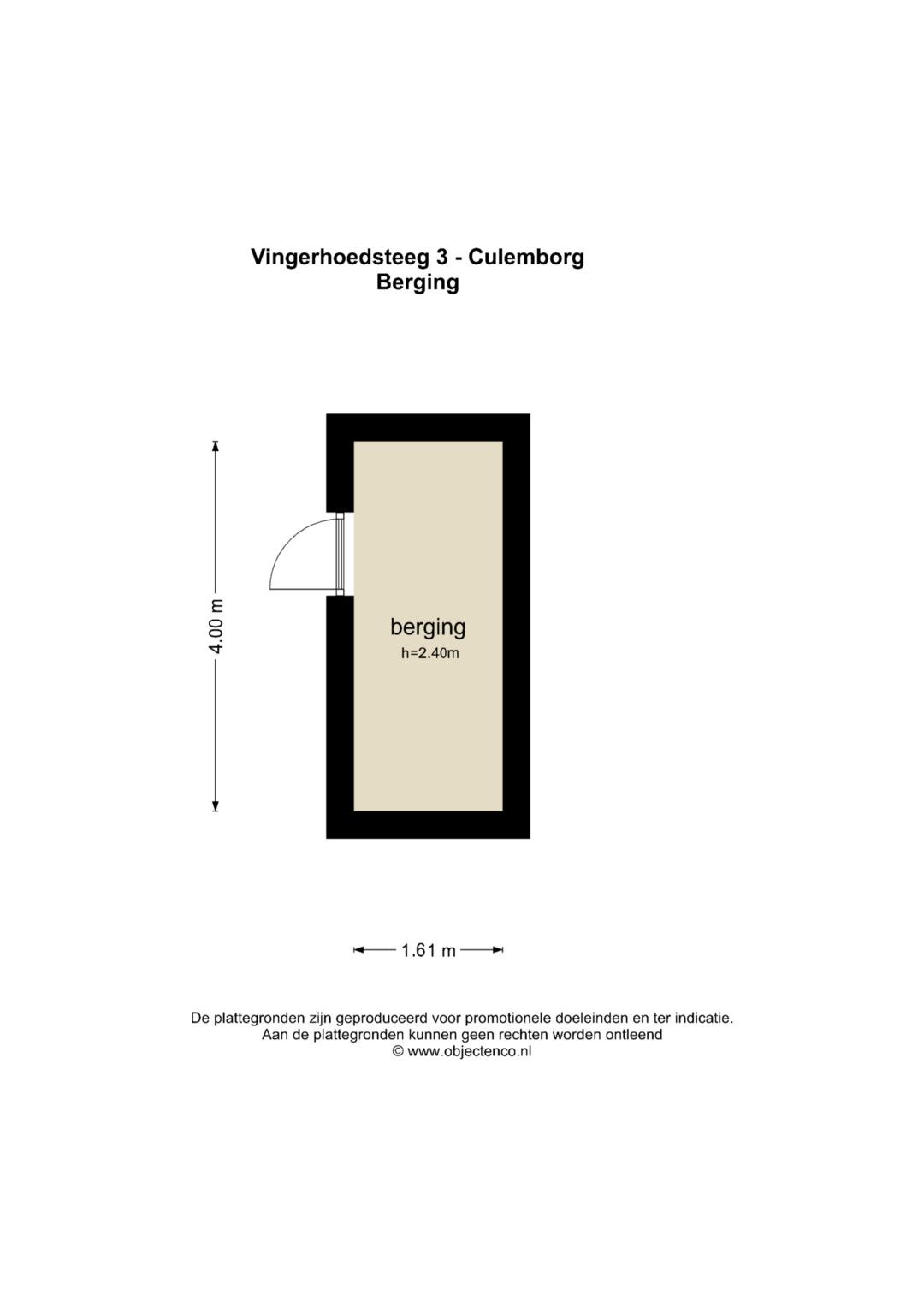 Vingerhoedsteeg 3 - Culemborg
Berging

4.00 m

berging
h=2.40m

1.61 m

De plattegronden zijn geproduceerd voor promotionele doeleinden en ter indicatie.
Aan de plattegronden kunnen geen rechten worden ontleend
© www.objectenco.nl